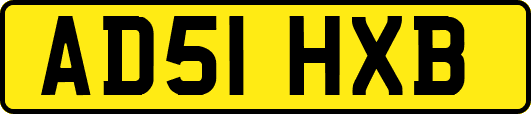 AD51 HXB